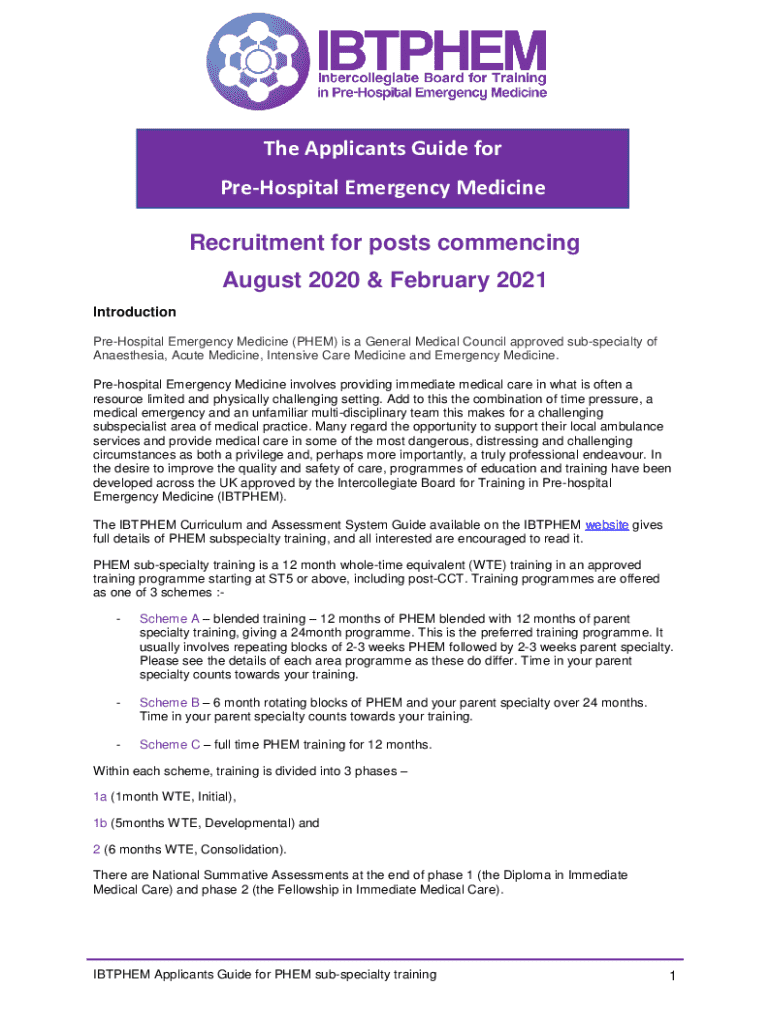 IBTPHEM
Intercollegiate Board for Training in Pre-Hospital Emergency Medicine

The Applicants Guide for
Pre-Hospital Emergency Medicine

Recruitment for posts commencing
August 2020 & February 2021

Introduction

Pre-Hospital Emergency Medicine (PHEM) is a General Medical Council approved sub-specialty of Anaesthesia, Acute Medicine, Intensive Care Medicine and Emergency Medicine.

Pre-hospital Emergency Medicine involves providing immediate medical care in what is often a resource limited and physically challenging setting. Add to this the combination of time pressure, a medical emergency and an unfamiliar multi-disciplinary team this makes for a challenging subspecialist area of medical practice. Many regard the opportunity to support their local ambulance services and provide medical care in some of the most dangerous, distressing and challenging circumstances as both a privilege and, perhaps more importantly, a truly professional endeavour. In the desire to improve the quality and safety of care, programmes of education and training have been developed across the UK approved by the Intercollegiate Board for Training in Pre-hospital Emergency Medicine (IBTPHEM).

The IBTPHEM Curriculum and Assessment System Guide available on the IBTPHEM website gives full details of PHEM subspecialty training, and all interested are encouraged to read it.

PHEM sub-specialty training is a 12 month whole-time equivalent (WTE) training in an approved training programme starting at ST5 or above, including post-CCT. Training programmes are offered as one of 3 schemes :-

- Scheme A – blended training – 12 months of PHEM blended with 12 months of parent specialty training, giving a 24month programme. This is the preferred training programme. It usually involves repeating blocks of 2-3 weeks PHEM followed by 2-3 weeks parent specialty. Please see the details of each area programme as these do differ. Time in your parent specialty counts towards your training.

- Scheme B – 6 month rotating blocks of PHEM and your parent specialty over 24 months. Time in your parent specialty counts towards your training.

- Scheme C – full time PHEM training for 12 months.

Within each scheme, training is divided into 3 phases –

1a (1month WTE, Initial),

1b (5months WTE, Developmental) and

2 (6 months WTE, Consolidation).

There are National Summative Assessments at the end of phase 1 (the Diploma in Immediate Medical Care) and phase 2 (the Fellowship in Immediate Medical Care).

IBTPHEM Applicants Guide for PHEM sub-specialty training 1